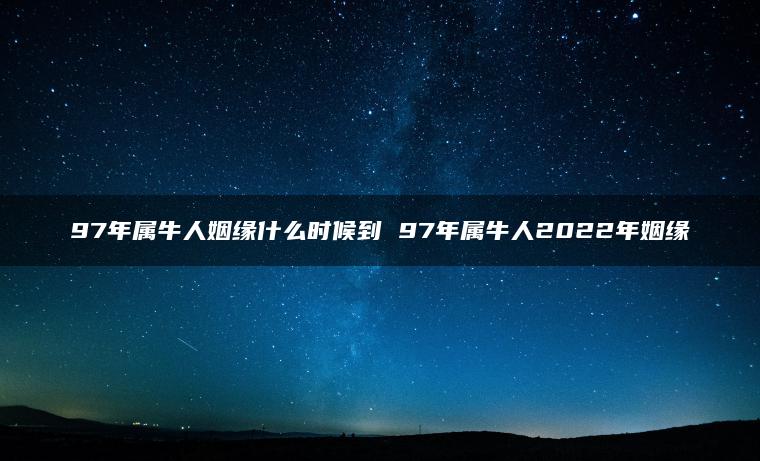 97年属牛人姻缘什么时候到 97年属牛人2022年姻缘